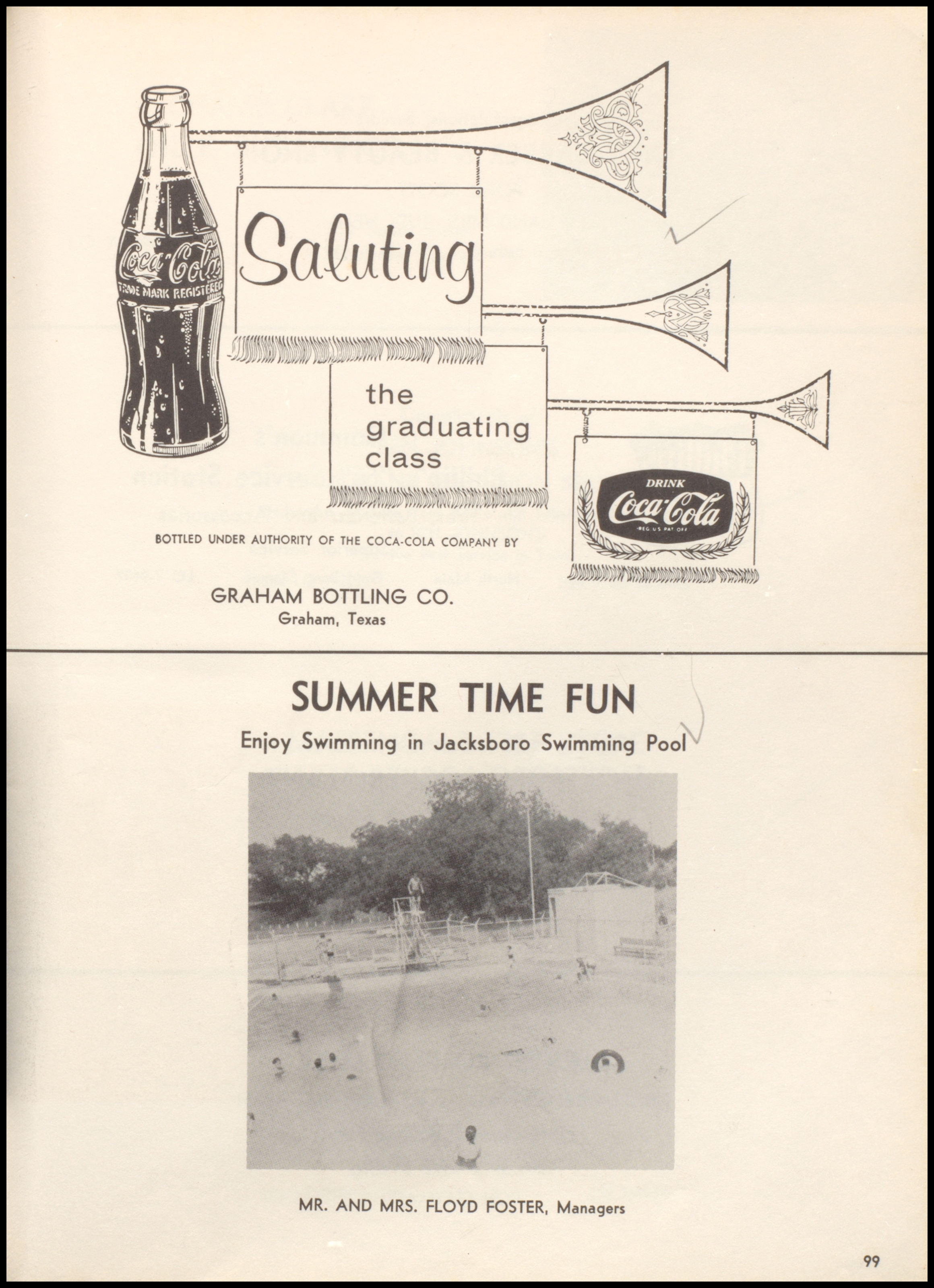 Coca-Cola
TRADE MARK REGISTERED

Saluting

the graduating class

DRINK
Coca-Cola
REG. U.S. PAT. OFF.

BOTTLED UNDER AUTHORITY OF THE COCA-COLA COMPANY BY

GRAHAM BOTTLING CO.
Graham, Texas

SUMMER TIME FUN

Enjoy Swimming in Jacksboro Swimming Pool

MR. AND MRS. FLOYD FOSTER, Managers

99